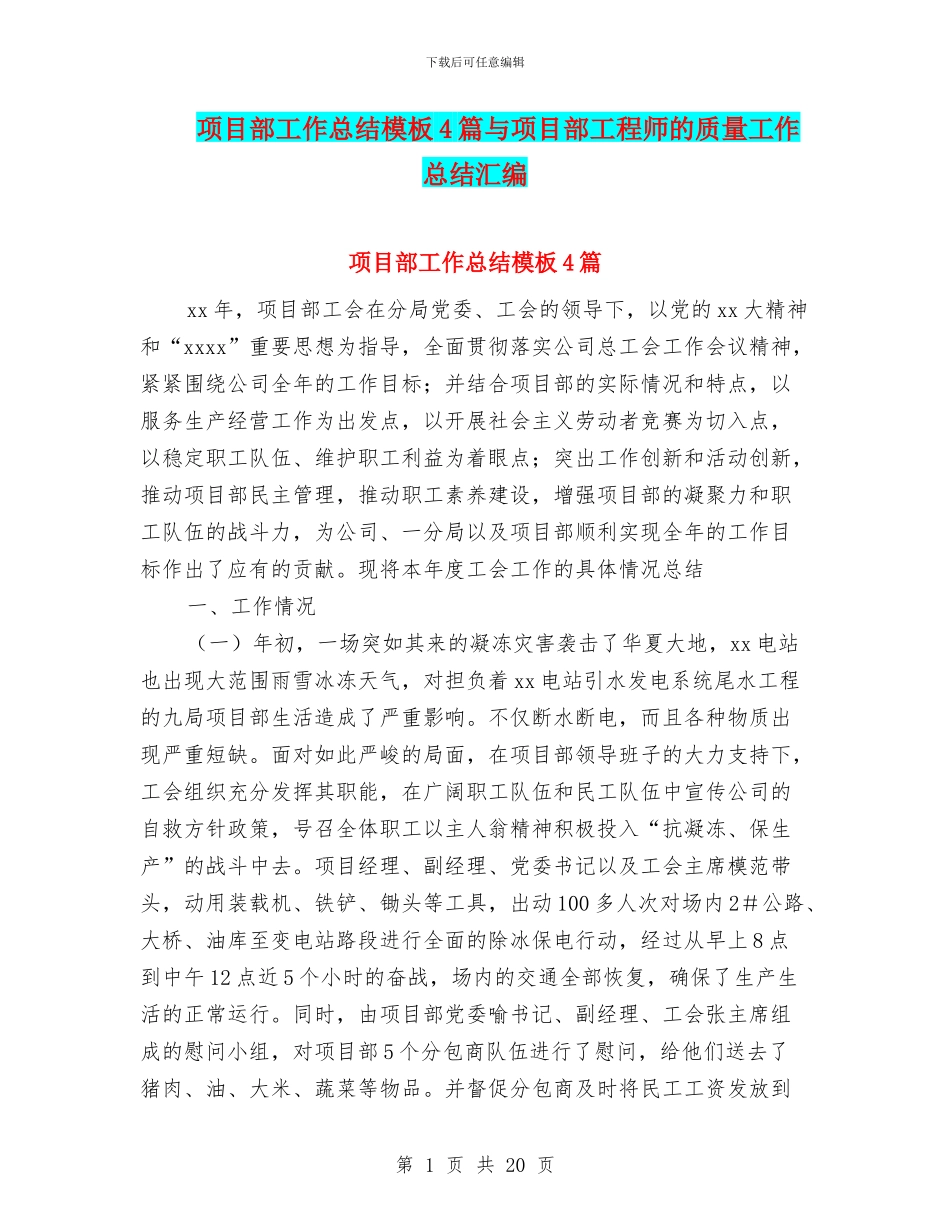 下载后可任意编辑

项目部工作总结模板4篇与项目部工程师的质量工作总结汇编

项目部工作总结模板4篇

xx年，项目部工会在分局党委、工会的领导下，以党的xx大精神和“xxxx”重要思想为指导，全面贯彻落实公司总工会工作会议精神，紧紧围绕公司全年的工作目标；并结合项目部的实际情况和特点，以服务生产经营工作为出发点，以开展社会主义劳动者竞赛为切入点，以稳定职工队伍、维护职工利益为着眼点；突出工作创新和活动创新，推动项目部民主管理，推动职工素养建设，增强项目部的凝聚力和职工队伍的战斗力，为公司、一分局以及项目部顺利实现全年的工作目标作出了应有的贡献。现将本年度工会工作的具体情况总结

一、工作情况

（一）年初，一场突如其来的凝冻灾害袭击了华夏大地，xx电站也出现大范围雨雪冰冻天气，对担负着xx电站引水发电系统尾水工程的九局项目部生活造成了严重影响。不仅断水断电，而且各种物质出现严重短缺。面对如此严峻的局面，在项目部领导班子的大力支持下，工会组织充分发挥其职能，在广阔职工队伍和民工队伍中宣传公司的自救方针政策，号召全体职工以主人翁精神积极投入“抗凝冻、保生产”的战斗中去。项目经理、副经理、党委书记以及工会主席模范带头，动用装载机、铁铲、锄头等工具，出动100多人次对场内2#公路、大桥、油库至变电站路段进行全面的除冰保电行动，经过从早上8点到中午12点近5个小时的奋战，场内的交通全部恢复，确保了生产生活的正常运行。同时，由项目部党委喻书记、副经理、工会张主席组成的慰问小组，对项目部5个分包商队伍进行了慰问，给他们送去了猪肉、油、大米、蔬菜等物品。并督促分包商及时将民工工资发放到

第 1 页 共 20 页